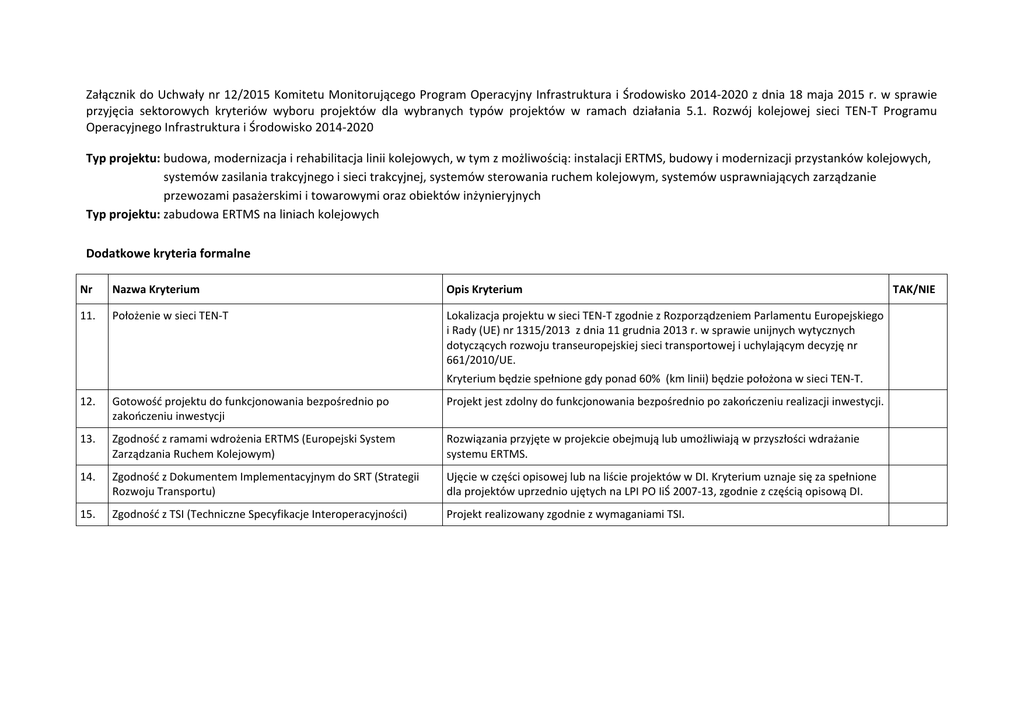 Załącznik do Uchwały nr 12/2015 Komitetu Monitorującego Program Operacyjny Infrastruktura i Środowisko 2014-2020 z dnia 18 maja 2015 r. w sprawie przyjęcia sektorowych kryteriów wyboru projektów dla wybranych typów projektów w ramach działania 5.1. Rozwój kolejowej sieci TEN-T Programu Operacyjnego Infrastruktura i Środowisko 2014-2020

Typ projektu: budowa, modernizacja i rehabilitacja linii kolejowych, w tym z możliwością: instalacji ERTMS, budowy i modernizacji przystanków kolejowych, systemów zasilania trakcyjnego i sieci trakcyjnej, systemów sterowania ruchem kolejowym, systemów usprawniających zarządzanie przewozami pasażerskimi i towarowymi oraz obiektów inżynieryjnych
Typ projektu: zabudowa ERTMS na liniach kolejowych

Dodatkowe kryteria formalne

| Nr | Nazwa Kryterium | Opis Kryterium | TAK/NIE |
|---|---|---|---|
| 11. | Położenie w sieci TEN-T | Lokalizacja projektu w sieci TEN-T zgodnie z Rozporządzeniem Parlamentu Europejskiego i Rady (UE) nr 1315/2013 z dnia 11 grudnia 2013 r. w sprawie unijnych wytycznych dotyczących rozwoju transeuropejskiej sieci transportowej i uchylającym decyzję nr 661/2010/UE. Kryterium będzie spełnione gdy ponad 60% (km linii) będzie położona w sieci TEN-T. | |
| 12. | Gotowość projektu do funkcjonowania bezpośrednio po zakończeniu inwestycji | Projekt jest zdolny do funkcjonowania bezpośrednio po zakończeniu realizacji inwestycji. | |
| 13. | Zgodność z ramami wdrożenia ERTMS (Europejski System Zarządzania Ruchem Kolejowym) | Rozwiązania przyjęte w projekcie obejmują lub umożliwiają w przyszłości wdrażanie systemu ERTMS. | |
| 14. | Zgodność z Dokumentem Implementacyjnym do SRT (Strategii Rozwoju Transportu) | Ujęcie w części opisowej lub na liście projektów w DI. Kryterium uznaje się za spełnione dla projektów uprzednio ujętych na LPI PO IiŚ 2007-13, zgodnie z częścią opisową DI. | |
| 15. | Zgodność z TSI (Techniczne Specyfikacje Interoperacyjności) | Projekt realizowany zgodnie z wymaganiami TSI. | |